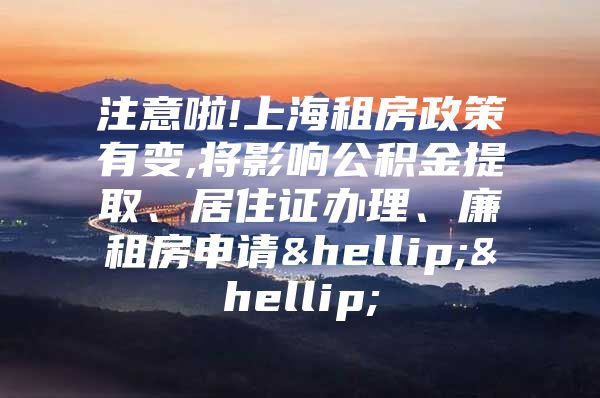 注意啦!上海租房政策有变,将影响公积金提取、居住证办理、廉租房申请&hellip;&hellip;